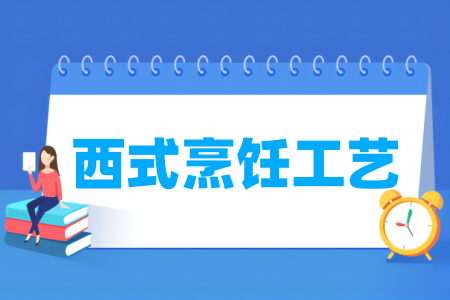 西式烹饪工艺